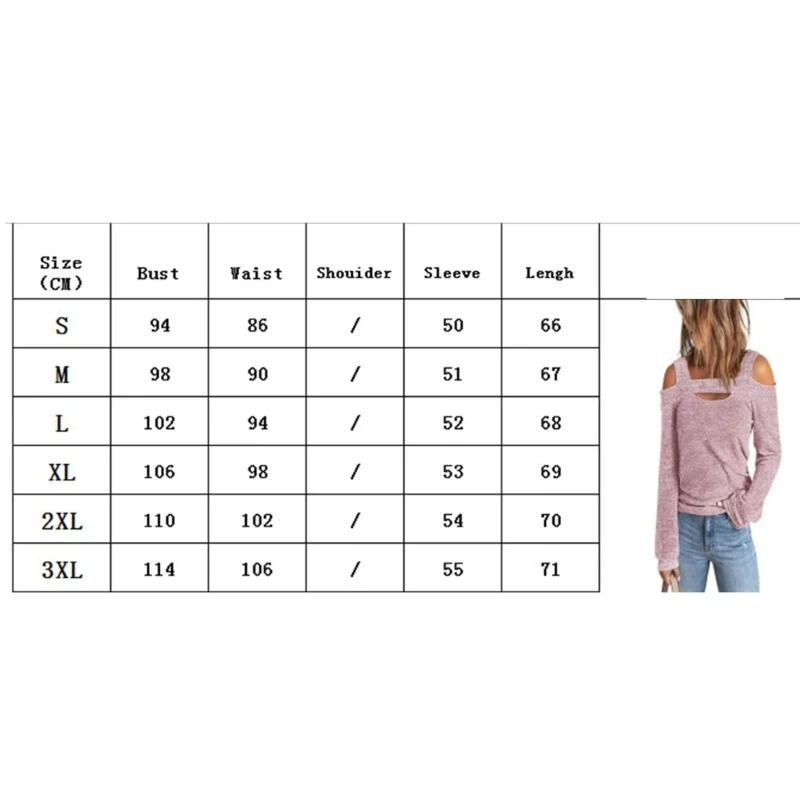 | Size (CM) | Bust | Waist | Shouider | Sleeve | Lengh |
|---|---|---|---|---|---|
| S | 94 | 86 | / | 50 | 66 |
| M | 98 | 90 | / | 51 | 67 |
| L | 102 | 94 | / | 52 | 68 |
| XL | 106 | 98 | / | 53 | 69 |
| 2XL | 110 | 102 | / | 54 | 70 |
| 3XL | 114 | 106 | / | 55 | 71 |